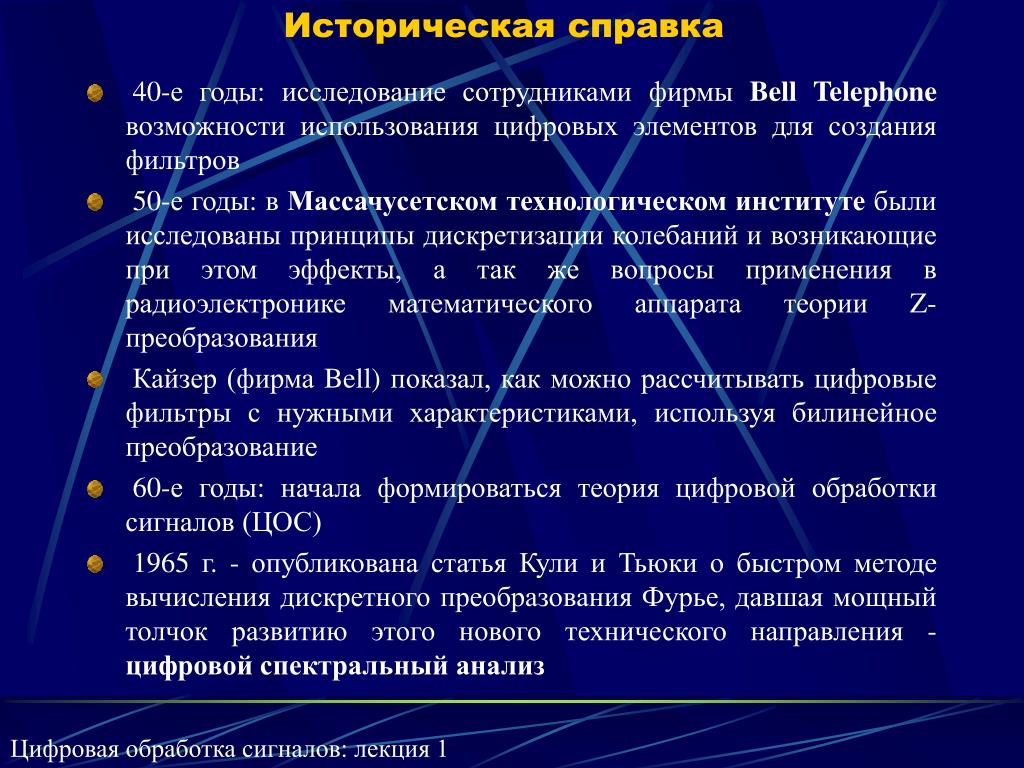 Историческая справка

40-е годы: исследование сотрудниками фирмы Bell Telephone возможности использования цифровых элементов для создания фильтров

50-е годы: в Массачусетском технологическом институте были исследованы принципы дискретизации колебаний и возникающие при этом эффекты, а так же вопросы применения в радиоэлектронике математического аппарата теории Z-преобразования

Кайзер (фирма Bell) показал, как можно рассчитывать цифровые фильтры с нужными характеристиками, используя билинейное преобразование

60-е годы: начала формироваться теория цифровой обработки сигналов (ЦОС)

1965 г. - опубликована статья Кули и Тьюки о быстром методе вычисления дискретного преобразования Фурье, давшая мощный толчок развитию этого нового технического направления - цифровой спектральный анализ

Цифровая обработка сигналов: лекция 1